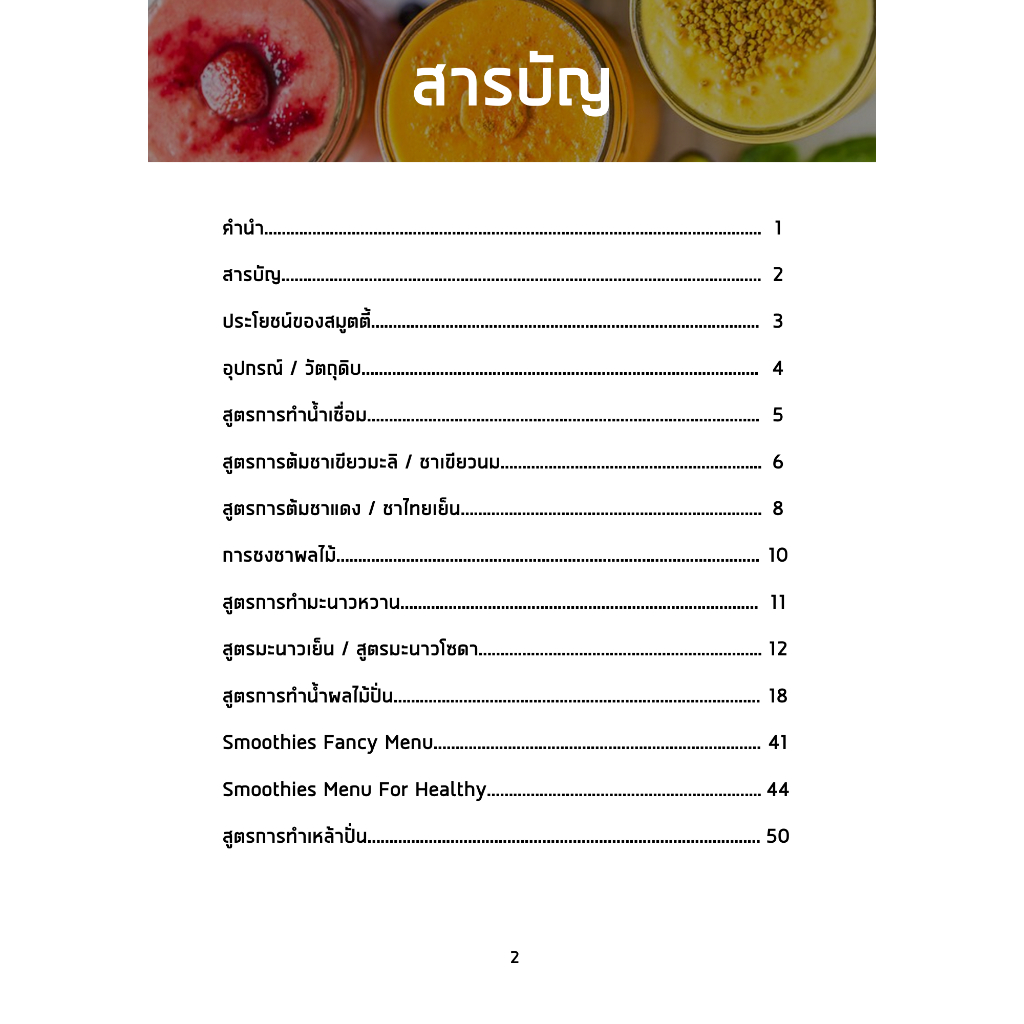 สารบัญ

คำนำ 1

สารบัญ 2

ประโยชน์ของสมูตตี้ 3

อุปกรณ์ / วัตถุดิบ 4

สูตรการทำน้ำเชื่อม 5

สูตรการต้มชาเขียวมะลิ / ชาเขียวนม 6

สูตรการต้มชาแดง / ชาไทยเย็น 8

การชงชาผลไม้ 10

สูตรการทำมะนาวหวาน 11

สูตรมะนาวเย็น / สูตรมะนาวโซดา 12

สูตรการทำน้ำผลไม้ปั่น 18

Smoothies Fancy Menu 41

Smoothies Menu For Healthy 44

สูตรการทำเหล้าปั่น 50

2